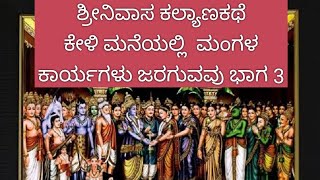 ಶ್ರೀನಿವಾಸ ಕಲ್ಯಾಣಕಥೆ ಕೇಳಿ ಮನೆಯಲ್ಲಿ ಮಂಗಳ ಕಾರ್ಯಗಳು ಜರಗುವವು ಭಾಗ 3